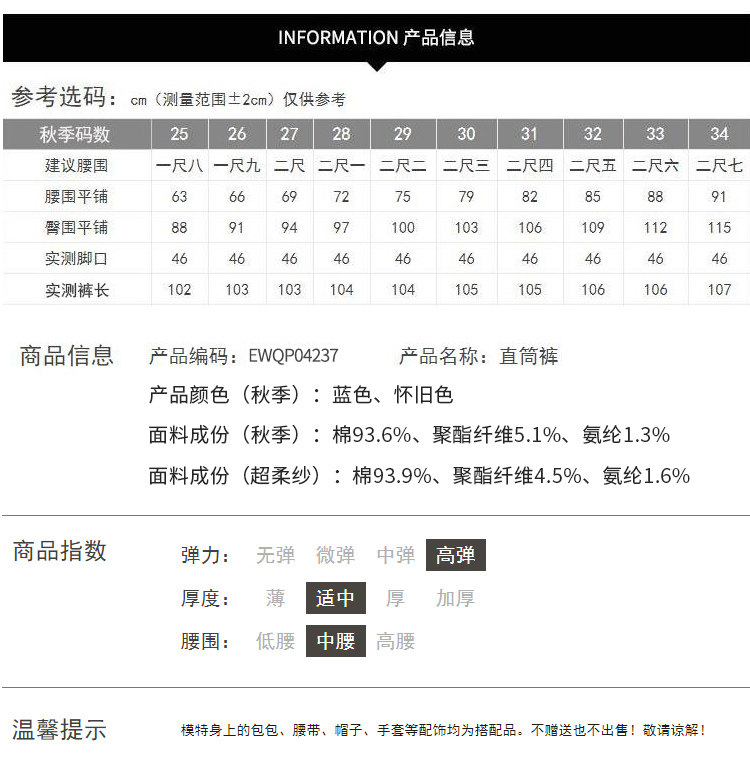 INFORMATION 产品信息

参考选码：cm（测量范围±2cm）仅供参考

| 秋季码数 | 25 | 26 | 27 | 28 | 29 | 30 | 31 | 32 | 33 | 34 |
|---|---|---|---|---|---|---|---|---|---|---|
| 建议腰围 | 一尺八 | 一尺九 | 二尺 | 二尺一 | 二尺二 | 二尺三 | 二尺四 | 二尺五 | 二尺六 | 二尺七 |
| 腰围平铺 | 63 | 66 | 69 | 72 | 75 | 79 | 82 | 85 | 88 | 91 |
| 臀围平铺 | 88 | 91 | 94 | 97 | 100 | 103 | 106 | 109 | 112 | 115 |
| 实测脚口 | 46 | 46 | 46 | 46 | 46 | 46 | 46 | 46 | 46 | 46 |
| 实测裤长 | 102 | 103 | 103 | 104 | 104 | 105 | 105 | 106 | 106 | 107 |

商品信息 产品编码：EWQP04237 产品名称：直筒裤

产品颜色（秋季）：蓝色、怀旧色

面料成份（秋季）：棉93.6%、聚酯纤维5.1%、氨纶1.3%

面料成份（超柔纱）：棉93.9%、聚酯纤维4.5%、氨纶1.6%

商品指数

弹力： 无弹 微弹 中弹 高弹

厚度： 薄 适中 厚 加厚

腰围： 低腰 中腰 高腰

温馨提示 模特身上的包包、腰带、帽子、手套等配饰均为搭配品。不赠送也不出售！敬请谅解！